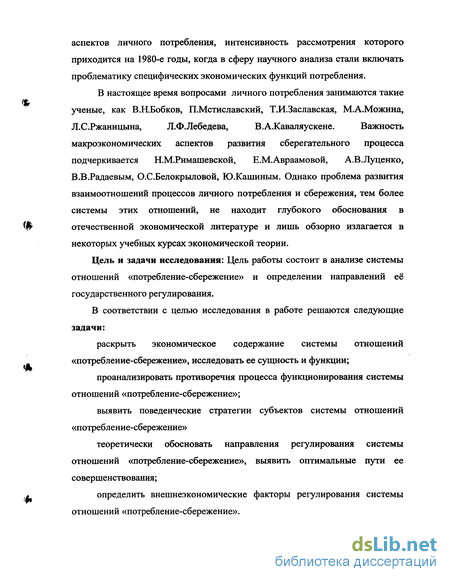 аспектов личного потребления, интенсивность рассмотрения которого приходится на 1980-е годы, когда в сферу научного анализа стали включать проблематику специфических экономических функций потребления.

В настоящее время вопросами личного потребления занимаются такие ученые, как В.Н.Бобков, П.Мстиславский, Т.И.Заславская, М.А.Можина, Л.С.Ржаницына, Л.Ф.Лебедева, В.А.Каваляускене. Важность макроэкономических аспектов развития сберегательного процесса подчеркивается Н.М.Римашевской, Е.М.Авраамовой, А.В.Луценко, В.В.Радаевым, О.С.Белокрыловой, Ю.Кашиным. Однако проблема развития взаимоотношений процессов личного потребления и сбережения, тем более системы этих отношений, не находит глубокого обоснования в отечественной экономической литературе и лишь обзорно излагается в некоторых учебных курсах экономической теории.

Цель и задачи исследования: Цель работы состоит в анализе системы отношений «потребление-сбережение» и определении направлений её государственного регулирования.

В соответствии с целью исследования в работе решаются следующие задачи:

раскрыть экономическое содержание системы отношений «потребление-сбережение», исследовать ее сущность и функции;

проанализировать противоречия процесса функционирования системы отношений «потребление-сбережение»;

выявить поведенческие стратегии субъектов системы отношений «потребление-сбережение»

теоретически обосновать направления регулирования системы отношений «потребление-сбережение», выявить оптимальные пути ее совершенствования;

определить внешнеэкономические факторы регулирования системы отношений «потребление-сбережение».

dsLib.net
библиотека диссертаций